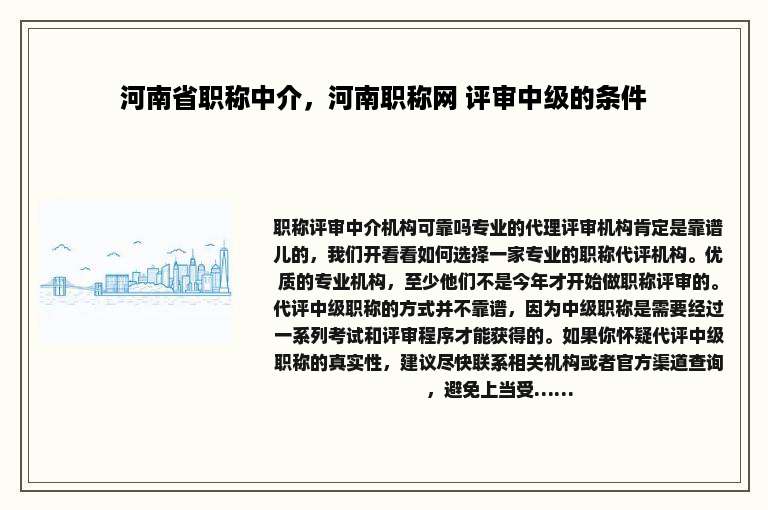 河南省职称中介，河南职称网 评审中级的条件

职称评审中介机构可靠吗专业的代理评审机构肯定是靠谱儿的，我们开看看如何选择一家专业的职称代评机构。优质的专业机构，至少他们不是今年才开始做职称评审的。代评中级职称的方式并不靠谱，因为中级职称是需要经过一系列考试和评审程序才能获得的。如果你怀疑代评中级职称的真实性，建议尽快联系相关机构或者官方渠道查询，避免上当受……